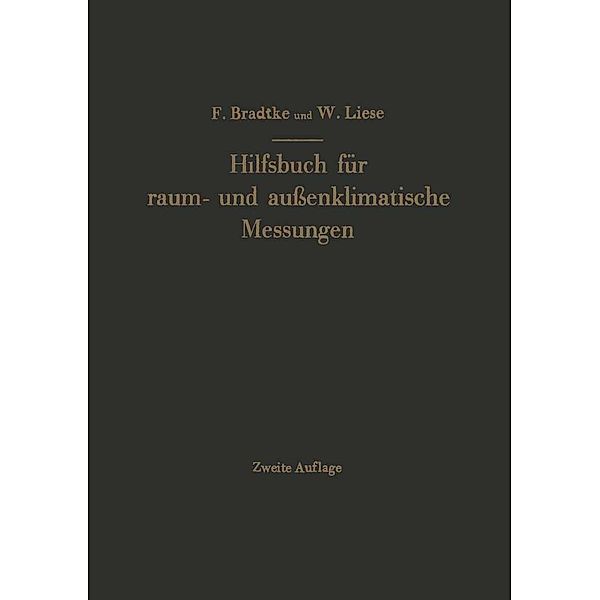 F. Bradtke und W. Liese

Hilfsbuch für raum- und außenklimatische Messungen

Zweite Auflage